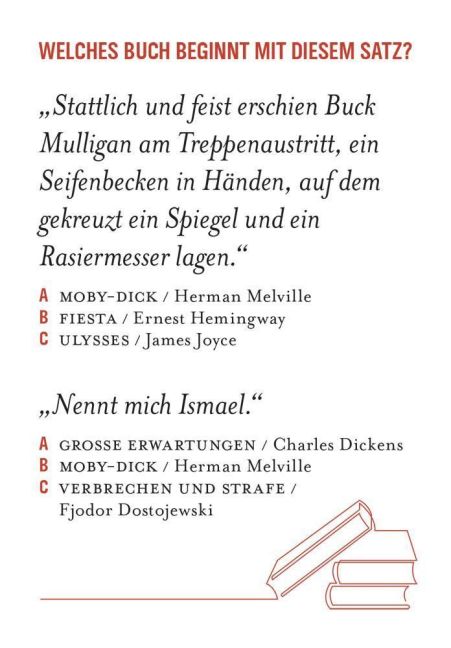 WELCHES BUCH BEGINNT MIT DIESEM SATZ?

„Stattlich und feist erschien Buck Mulligan am Treppenaustritt, ein Seifenbecken in Händen, auf dem gekreuzt ein Spiegel und ein Rasiermesser lagen.“

A MOBY-DICK / Herman Melville
B FIESTA / Ernest Hemingway
C ULYSSES / James Joyce

„Nennt mich Ismael.“

A GROSSE ERWARTUNGEN / Charles Dickens
B MOBY-DICK / Herman Melville
C VERBRECHEN UND STRAFE / Fjodor Dostojewski